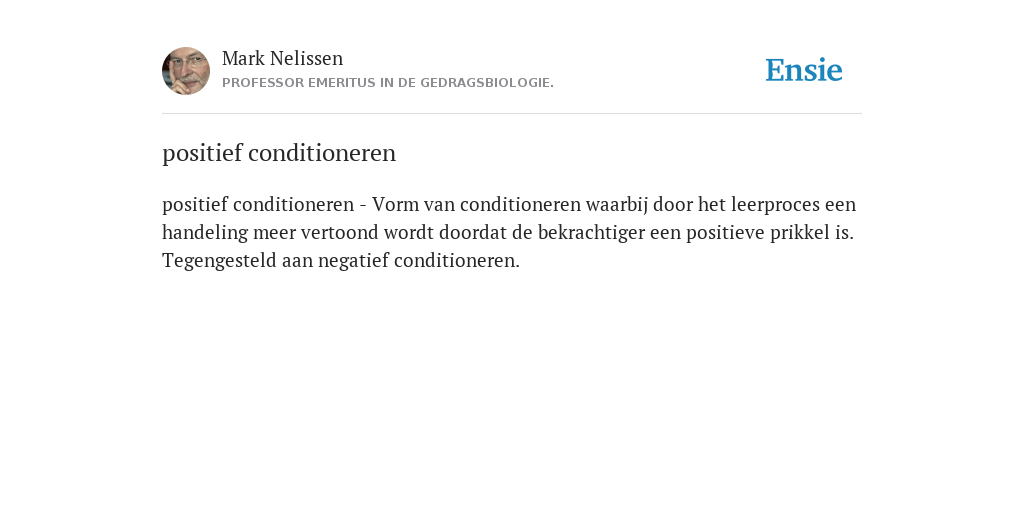 Mark Nelissen
PROFESSOR EMERITUS IN DE GEDRAGSBIOLOGIE.

Ensie

positief conditioneren

positief conditioneren - Vorm van conditioneren waarbij door het leerproces een handeling meer vertoond wordt doordat de bekrachtiger een positieve prikkel is. Tegengesteld aan negatief conditioneren.